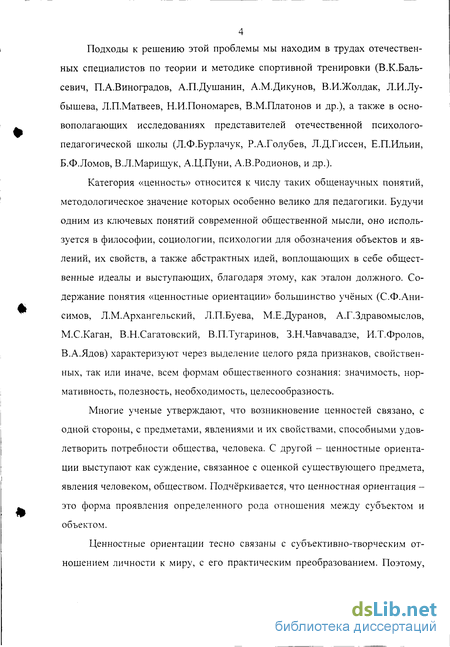 4

Подходы к решению этой проблемы мы находим в трудах отечественных специалистов по теории и методике спортивной тренировки (В.К.Бальсевич, П.А.Виноградов, А.П.Душанин, А.М.Дикунов, В.И.Жолдак, Л.И.Лубышева, Л.П.Матвеев, Н.И.Пономарев, В.М.Платонов и др.), а также в основополагающих исследованиях представителей отечественной психолого-педагогической школы (Л.Ф.Бурлачук, Р.А.Голубев, Л.Д.Гиссен, Е.П.Ильин, Б.Ф.Ломов, В.Л.Марищук, А.Ц.Пуни, А.В.Родионов, и др.).

Категория «ценность» относится к числу таких общенаучных понятий, методологическое значение которых особенно велико для педагогики. Будучи одним из ключевых понятий современной общественной мысли, оно используется в философии, социологии, психологии для обозначения объектов и явлений, их свойств, а также абстрактных идей, воплощающих в себе общественные идеалы и выступающих, благодаря этому, как эталон должного. Содержание понятия «ценностные ориентации» большинство учёных (С.Ф.Анисимов, Л.М.Архангельский, Л.П.Буева, М.Е.Дуранов, А.Г.Здравомыслов, М.С.Каган, В.Н.Сагатовский, В.П.Тугаринов, З.Н.Чавчавадзе, И.Т.Фролов, В.А.Ядов) характеризуют через выделение целого ряда признаков, свойственных, так или иначе, всем формам общественного сознания: значимость, нормативность, полезность, необходимость, целесообразность.

Многие ученые утверждают, что возникновение ценностей связано, с одной стороны, с предметами, явлениями и их свойствами, способными удовлетворить потребности общества, человека. С другой – ценностные ориентации выступают как суждение, связанное с оценкой существующего предмета, явления человеком, обществом. Подчёркивается, что ценностная ориентация – это форма проявления определенного рода отношения между субъектом и объектом.

Ценностные ориентации тесно связаны с субъективно-творческим отношением личности к миру, с его практическим преобразованием. Поэтому,

dsLib.net
библиотека диссертаций